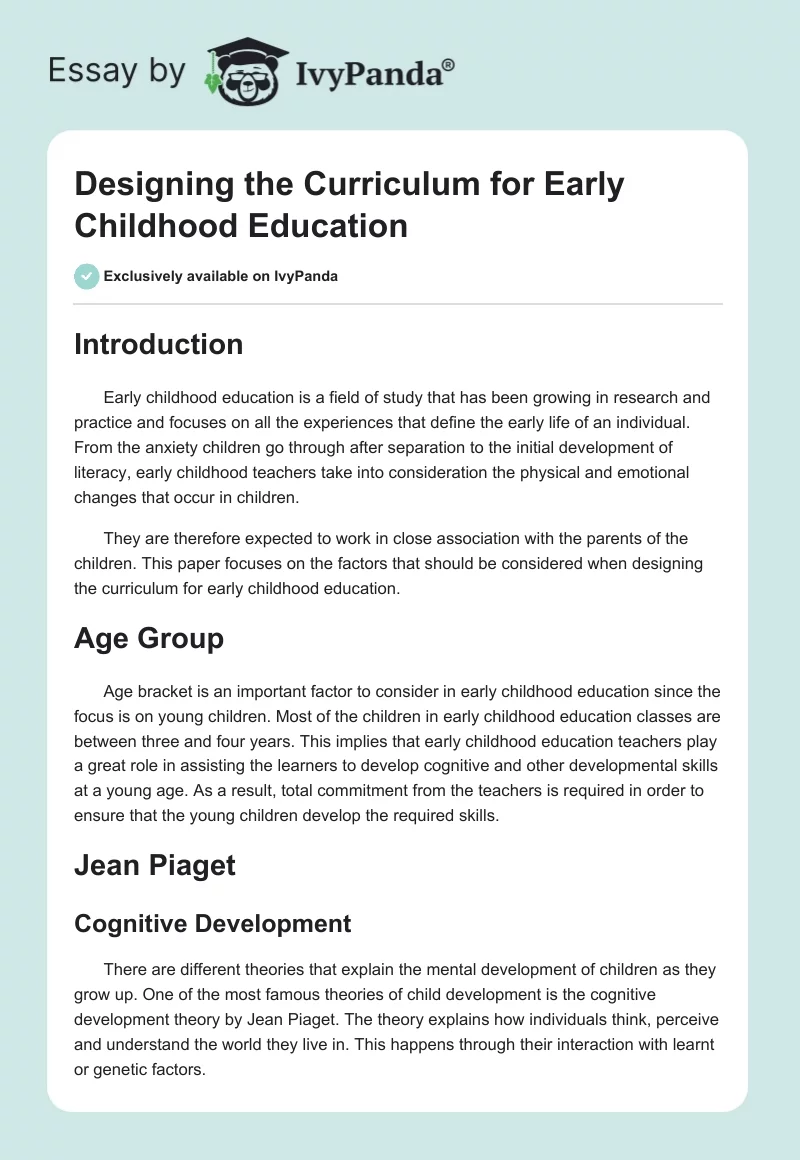 Essay by IvyPanda®

Designing the Curriculum for Early Childhood Education

Exclusively available on IvyPanda

Introduction

Early childhood education is a field of study that has been growing in research and practice and focuses on all the experiences that define the early life of an individual. From the anxiety children go through after separation to the initial development of literacy, early childhood teachers take into consideration the physical and emotional changes that occur in children.

They are therefore expected to work in close association with the parents of the children. This paper focuses on the factors that should be considered when designing the curriculum for early childhood education.

Age Group

Age bracket is an important factor to consider in early childhood education since the focus is on young children. Most of the children in early childhood education classes are between three and four years. This implies that early childhood education teachers play a great role in assisting the learners to develop cognitive and other developmental skills at a young age. As a result, total commitment from the teachers is required in order to ensure that the young children develop the required skills.

Jean Piaget

Cognitive Development

There are different theories that explain the mental development of children as they grow up. One of the most famous theories of child development is the cognitive development theory by Jean Piaget. The theory explains how individuals think, perceive and understand the world they live in. This happens through their interaction with learnt or genetic factors.